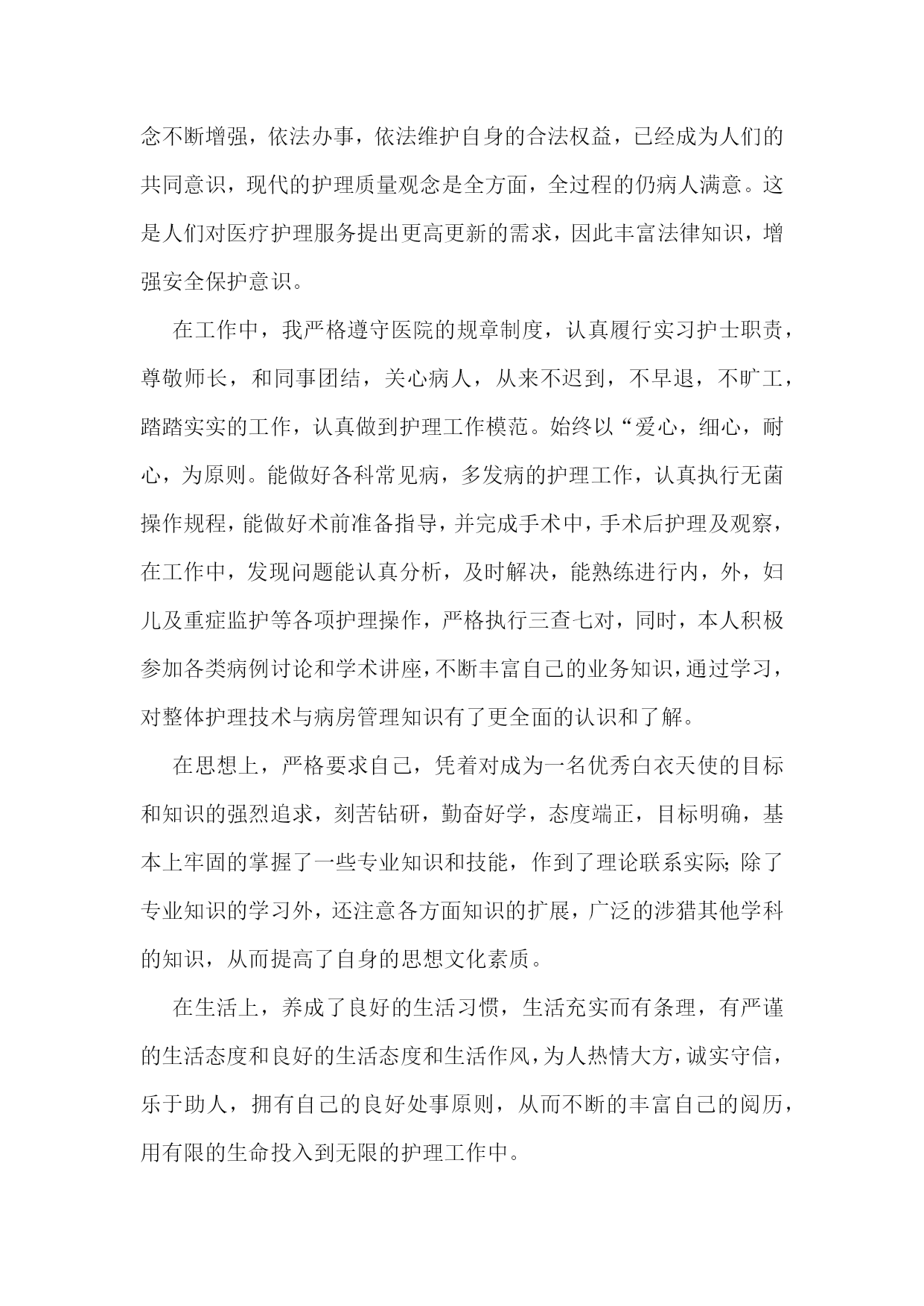 念不断增强，依法办事，依法维护自身的合法权益，已经成为人们的共同意识，现代的护理质量观念是全方面，全过程的仍病人满意。这是人们对医疗护理服务提出更高更新的需求，因此丰富法律知识，增强安全保护意识。

在工作中，我严格遵守医院的规章制度，认真履行实习护士职责，尊敬师长，和同事团结，关心病人，从来不迟到，不早退，不旷工，踏踏实实的工作，认真做到护理工作模范。始终以“爱心，细心，耐心，为原则。能做好各科常见病，多发病的护理工作，认真执行无菌操作规程，能做好术前准备指导，并完成手术中，手术后护理及观察，在工作中，发现问题能认真分析，及时解决，能熟练进行内，外，妇儿及重症监护等各项护理操作，严格执行三查七对，同时，本人积极参加各类病例讨论和学术讲座，不断丰富自己的业务知识，通过学习，对整体护理技术与病房管理知识有了更全面的认识和了解。

在思想上，严格要求自己，凭着对成为一名优秀白衣天使的目标和知识的强烈追求，刻苦钻研，勤奋好学，态度端正，目标明确，基本上牢固的掌握了一些专业知识和技能，作到了理论联系实际;除了专业知识的学习外，还注意各方面知识的扩展，广泛的涉猎其他学科的知识，从而提高了自身的思想文化素质。

在生活上，养成了良好的生活习惯，生活充实而有条理，有严谨的生活态度和良好的生活态度和生活作风，为人热情大方，诚实守信，乐于助人，拥有自己的良好处事原则，从而不断的丰富自己的阅历，用有限的生命投入到无限的护理工作中。